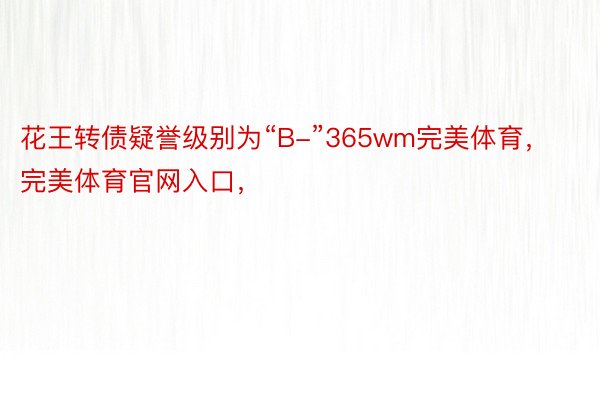 花王转债疑誉级别为“B-”365wm完美体育，完美体育官网入口，